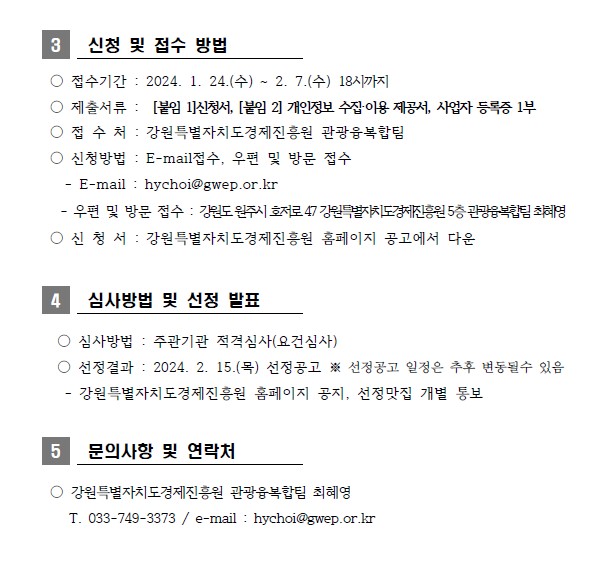 3 신청 및 접수 방법

○ 접수기간 : 2024. 1. 24.(수) ~ 2. 7.(수) 18시까지
○ 제출서류 : [붙임 1]신청서, [붙임 2] 개인정보 수집·이용 제공서, 사업자 등록증 1부
○ 접 수 처 : 강원특별자치도경제진흥원 관광융복합팀
○ 신청방법 : E-mail접수, 우편 및 방문 접수
- E-mail : hychoi@gwep.or.kr
- 우편 및 방문 접수 : 강원도 원주시 호저로 47 강원특별자치도경제진흥원 5층 관광융복합팀 최혜영
○ 신 청 서 : 강원특별자치도경제진흥원 홈페이지 공고에서 다운

4 심사방법 및 선정 발표

○ 심사방법 : 주관기관 적격심사(요건심사)
○ 선정결과 : 2024. 2. 15.(목) 선정공고 ※ 선정공고 일정은 추후 변동될수 있음
- 강원특별자치도경제진흥원 홈페이지 공지, 선정맛집 개별 통보

5 문의사항 및 연락처

○ 강원특별자치도경제진흥원 관광융복합팀 최혜영
T. 033-749-3373 / e-mail : hychoi@gwep.or.kr